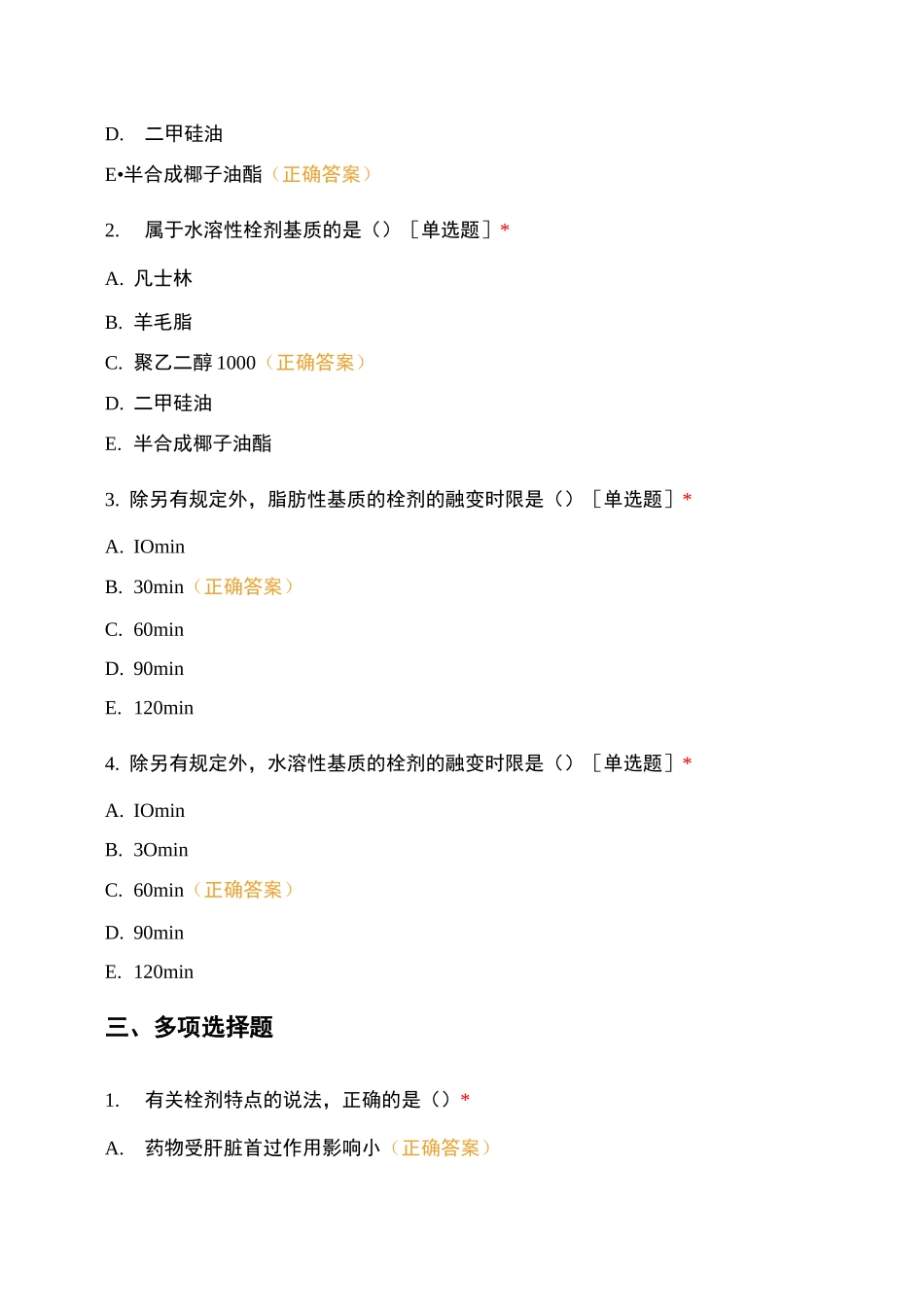 D. 二甲硅油

E•半合成椰子油酯（正确答案）

2. 属于水溶性栓剂基质的是（）［单选题］*

A. 凡士林

B. 羊毛脂

C. 聚乙二醇 1000（正确答案）

D. 二甲硅油

E. 半合成椰子油酯

3. 除另有规定外，脂肪性基质的栓剂的融变时限是（）［单选题］*

A. IOmin

B. 30min（正确答案）

C. 60min

D. 90min

E. 120min

4. 除另有规定外，水溶性基质的栓剂的融变时限是（）［单选题］*

A. IOmin

B. 3Omin

C. 60min（正确答案）

D. 90min

E. 120min

三、多项选择题

1. 有关栓剂特点的说法，正确的是（）*

A. 药物受肝脏首过作用影响小（正确答案）